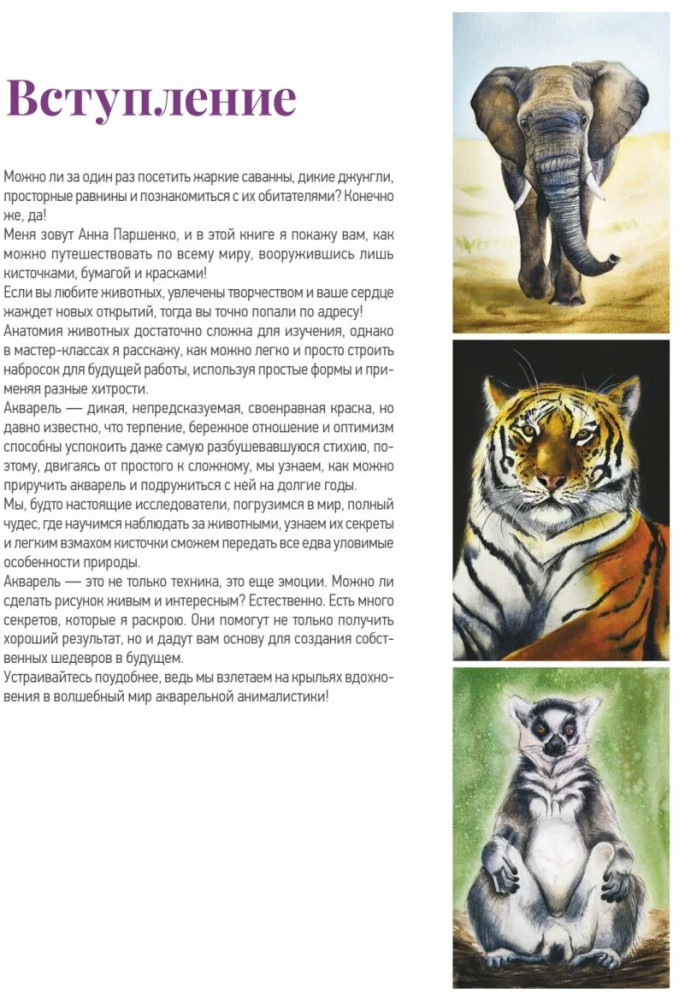 Вступление

Можно ли за один раз посетить жаркие саванны, дикие джунгли, просторные равнины и познакомиться с их обитателями? Конечно же, да!

Меня зовут Анна Паршенко, и в этой книге я покажу вам, как можно путешествовать по всему миру, вооружившись лишь кисточками, бумагой и красками!

Если вы любите животных, увлечены творчеством и ваше сердце жаждет новых открытий, тогда вы точно попали по адресу!

Анатомия животных достаточно сложна для изучения, однако в мастер-классах я расскажу, как можно легко и просто строить набросок для будущей работы, используя простые формы и применяя разные хитрости.

Акварель — дикая, непредсказуемая, своенравная краска, но давно известно, что терпение, бережное отношение и оптимизм способны успокоить даже самую разбушевавшуюся стихию, поэтому, двигаясь от простого к сложному, мы узнаем, как можно приручить акварель и подружиться с ней на долгие годы.

Мы, будто настоящие исследователи, погрузимся в мир, полный чудес, где научимся наблюдать за животными, узнаем их секреты и легким взмахом кисточки сможем передать все едва уловимые особенности природы.

Акварель — это не только техника, это еще эмоции. Можно ли сделать рисунок живым и интересным? Естественно. Есть много секретов, которые я раскрою. Они помогут не только получить хороший результат, но и дадут вам основу для создания собственных шедевров в будущем.

Устраивайтесь поудобнее, ведь мы взлетаем на крыльях вдохновения в волшебный мир акварельной анималистики!